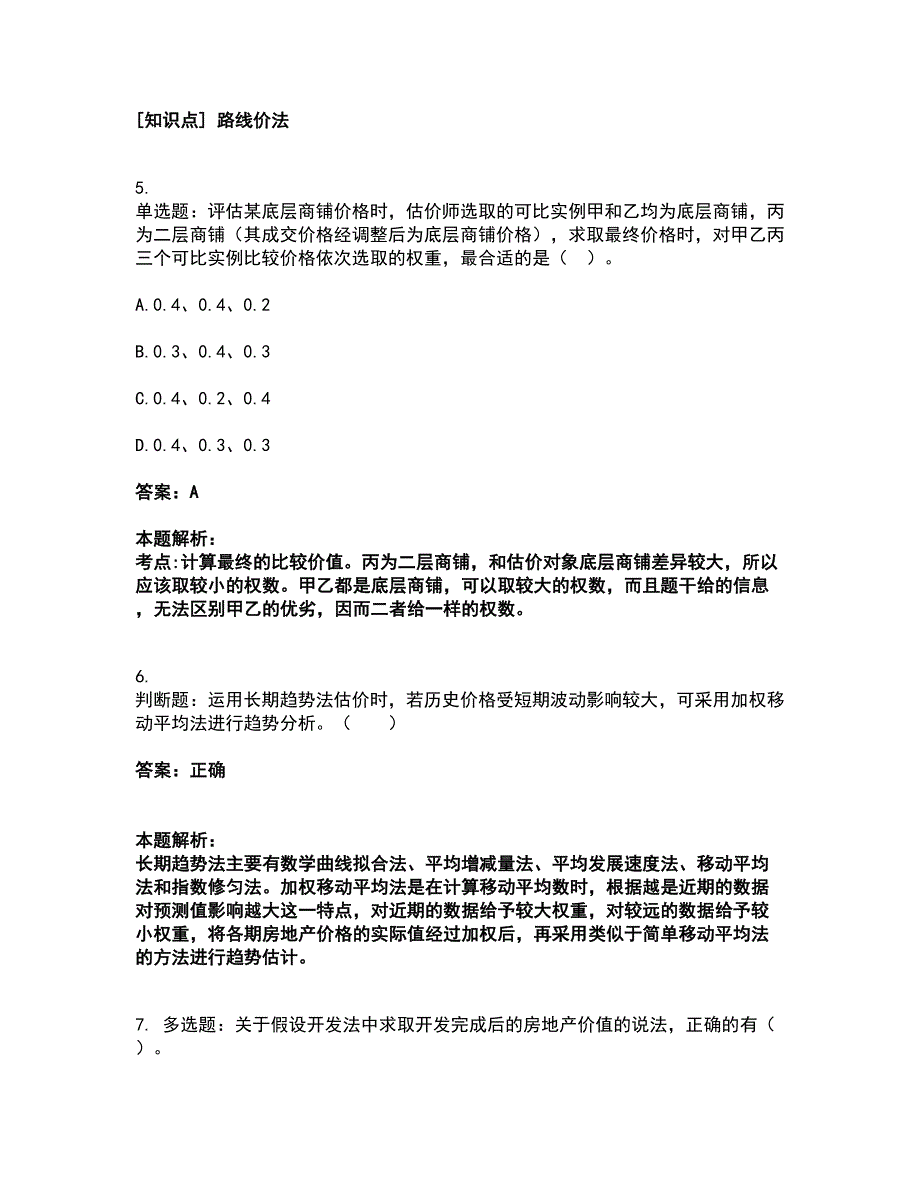 [知识点] 路线价法

5.
单选题：评估某底层商铺价格时，估价师选取的可比实例甲和乙均为底层商铺，丙为二层商铺（其成交价格经调整后为底层商铺价格），求取最终价格时，对甲乙丙三个可比实例比较价格依次选取的权重，最合适的是（ ）。

A.0.4、0.4、0.2

B.0.3、0.4、0.3

C.0.4、0.2、0.4

D.0.4、0.3、0.3

答案：A

本题解析：
考点:计算最终的比较价值。丙为二层商铺，和估价对象底层商铺差异较大，所以应该取较小的权数。甲乙都是底层商铺，可以取较大的权数，而且题干给的信息，无法区别甲乙的优劣，因而二者给一样的权数。

6.
判断题：运用长期趋势法估价时，若历史价格受短期波动影响较大，可采用加权移动平均法进行趋势分析。（ ）

答案：正确

本题解析：
长期趋势法主要有数学曲线拟合法、平均增减量法、平均发展速度法、移动平均法和指数修匀法。加权移动平均法是在计算移动平均数时，根据越是近期的数据对预测值影响越大这一特点，对近期的数据给予较大权重，对较远的数据给予较小权重，将各期房地产价格的实际值经过加权后，再采用类似于简单移动平均法的方法进行趋势估计。

7. 多选题：关于假设开发法中求取开发完成后的房地产价值的说法，正确的有（ ）。